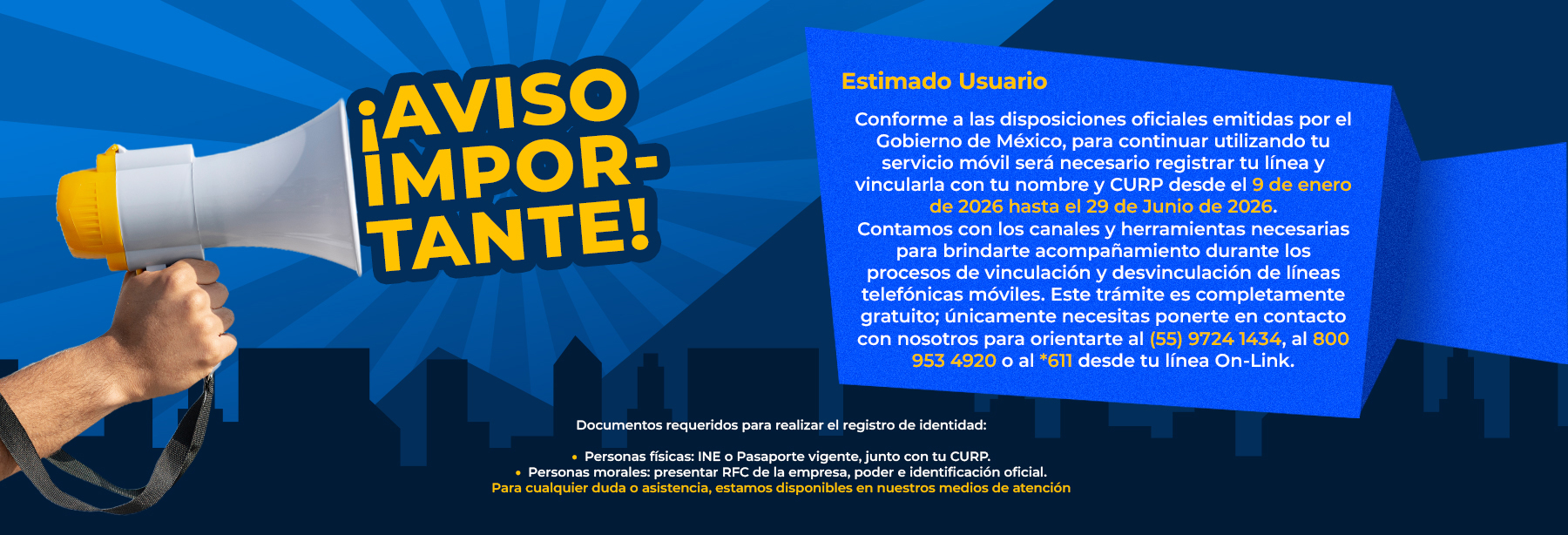 ¡AVISO IMPORTANTE!

Estimado Usuario

Conforme a las disposiciones oficiales emitidas por el Gobierno de México, para continuar utilizando tu servicio móvil será necesario registrar tu línea y vincularla con tu nombre y CURP desde el 9 de enero de 2026 hasta el 29 de Junio de 2026.
Contamos con los canales y herramientas necesarias para brindarte acompañamiento durante los procesos de vinculación y desvinculación de líneas telefónicas móviles. Este trámite es completamente gratuito; únicamente necesitas ponerte en contacto con nosotros para orientarte al (55) 9724 1434, al 800 953 4920 o al *611 desde tu línea On-Link.

Documentos requeridos para realizar el registro de identidad:

• Personas físicas: INE o Pasaporte vigente, junto con tu CURP.
• Personas morales: presentar RFC de la empresa, poder e identificación oficial.
Para cualquier duda o asistencia, estamos disponibles en nuestros medios de atención